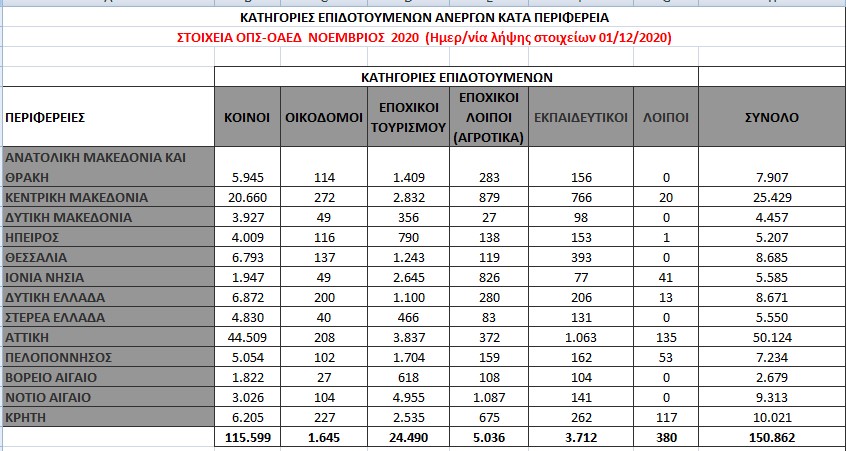 ΚΑΤΗΓΟΡΙΕΣ ΕΠΙΔΟΤΟΥΜΕΝΩΝ ΑΝΕΡΓΩΝ ΚΑΤΑ ΠΕΡΙΦΕΡΕΙΑ
ΣΤΟΙΧΕΙΑ ΟΠΣ-ΟΑΕΔ ΝΟΕΜΒΡΙΟΣ 2020 (Ημερ/νία λήψης στοιχείων 01/12/2020)

| | ΚΑΤΗΓΟΡΙΕΣ ΕΠΙΔΟΤΟΥΜΕΝΩΝ | | | | | | |
|---|---|---|---|---|---|---|---|
| ΠΕΡΙΦΕΡΕΙΕΣ | ΚΟΙΝΟΙ | ΟΙΚΟΔΟΜΟΙ | ΕΠΟΧΙΚΟΙ ΤΟΥΡΙΣΜΟΥ | ΕΠΟΧΙΚΟΙ ΛΟΙΠΟΙ (ΑΓΡΟΤΙΚΑ) | ΕΚΠΑΙΔΕΥΤΙΚΟΙ | ΛΟΙΠΟΙ | ΣΥΝΟΛΟ |
| ΑΝΑΤΟΛΙΚΗ ΜΑΚΕΔΟΝΙΑ ΚΑΙ ΘΡΑΚΗ | 5.945 | 114 | 1.409 | 283 | 156 | 0 | 7.907 |
| ΚΕΝΤΡΙΚΗ ΜΑΚΕΔΟΝΙΑ | 20.660 | 272 | 2.832 | 879 | 766 | 20 | 25.429 |
| ΔΥΤΙΚΗ ΜΑΚΕΔΟΝΙΑ | 3.927 | 49 | 356 | 27 | 98 | 0 | 4.457 |
| ΗΠΕΙΡΟΣ | 4.009 | 116 | 790 | 138 | 153 | 1 | 5.207 |
| ΘΕΣΣΑΛΙΑ | 6.793 | 137 | 1.243 | 119 | 393 | 0 | 8.685 |
| ΙΟΝΙΑ ΝΗΣΙΑ | 1.947 | 49 | 2.645 | 826 | 77 | 41 | 5.585 |
| ΔΥΤΙΚΗ ΕΛΛΑΔΑ | 6.872 | 200 | 1.100 | 280 | 206 | 13 | 8.671 |
| ΣΤΕΡΕΑ ΕΛΛΑΔΑ | 4.830 | 40 | 466 | 83 | 131 | 0 | 5.550 |
| ΑΤΤΙΚΗ | 44.509 | 208 | 3.837 | 372 | 1.063 | 135 | 50.124 |
| ΠΕΛΟΠΟΝΝΗΣΟΣ | 5.054 | 102 | 1.704 | 159 | 162 | 53 | 7.234 |
| ΒΟΡΕΙΟ ΑΙΓΑΙΟ | 1.822 | 27 | 618 | 108 | 104 | 0 | 2.679 |
| ΝΟΤΙΟ ΑΙΓΑΙΟ | 3.026 | 104 | 4.955 | 1.087 | 141 | 0 | 9.313 |
| ΚΡΗΤΗ | 6.205 | 227 | 2.535 | 675 | 262 | 117 | 10.021 |
| | 115.599 | 1.645 | 24.490 | 5.036 | 3.712 | 380 | 150.862 |